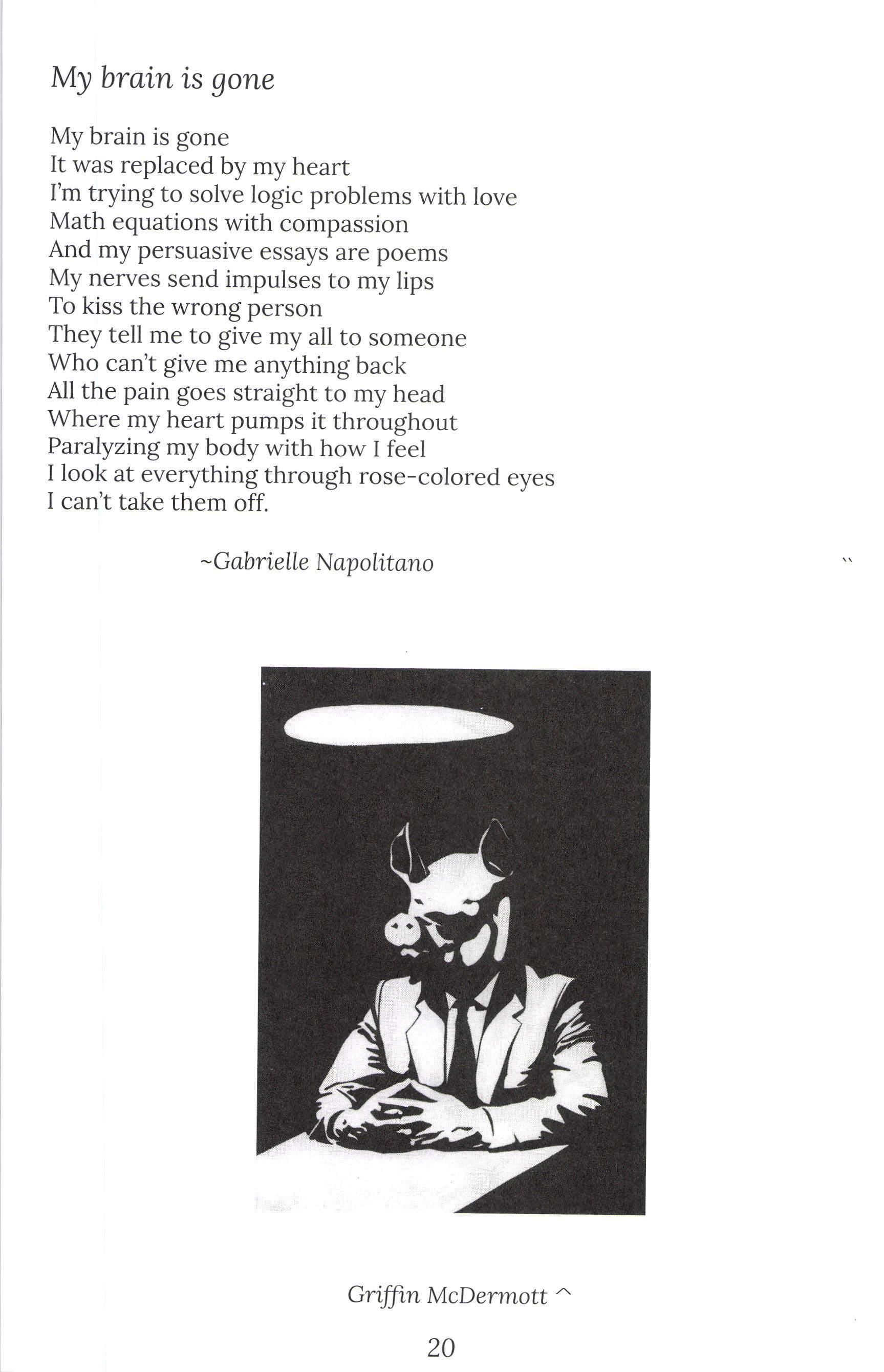 My brain is gone

My brain is gone
It was replaced by my heart
I'm trying to solve logic problems with love
Math equations with compassion
And my persuasive essays are poems
My nerves send impulses to my lips
To kiss the wrong person
They tell me to give my all to someone
Who can't give me anything back
All the pain goes straight to my head
Where my heart pumps it throughout
Paralyzing my body with how I feel
I look at everything through rose-colored eyes
I can't take them off.

~Gabrielle Napolitano

Griffin McDermott ^

20